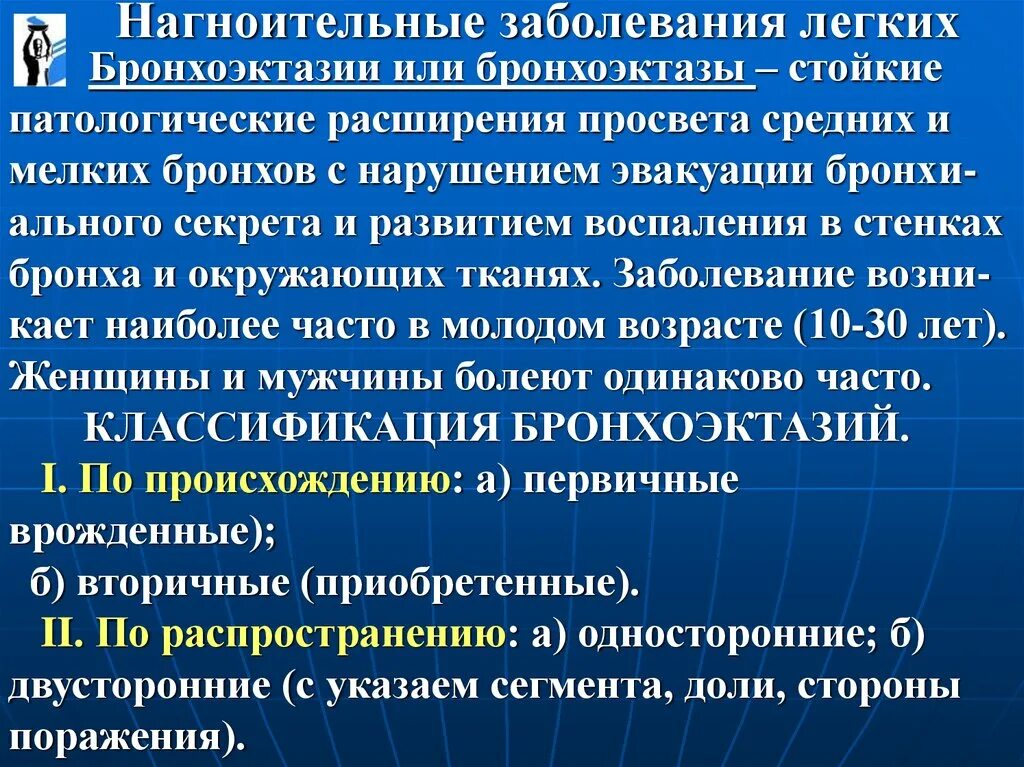 Нагноительные заболевания легких

Бронхоэктазии или бронхоэктазы – стойкие патологические расширения просвета средних и мелких бронхов с нарушением эвакуации бронхиального секрета и развитием воспаления в стенках бронха и окружающих тканях. Заболевание возникает наиболее часто в молодом возрасте (10-30 лет). Женщины и мужчины болеют одинаково часто.

КЛАССИФИКАЦИЯ БРОНХОЭКТАЗИЙ.

I. По происхождению: а) первичные врожденные);

б) вторичные (приобретенные).

II. По распространению: а) односторонние; б) двусторонние (с указаем сегмента, доли, стороны поражения).